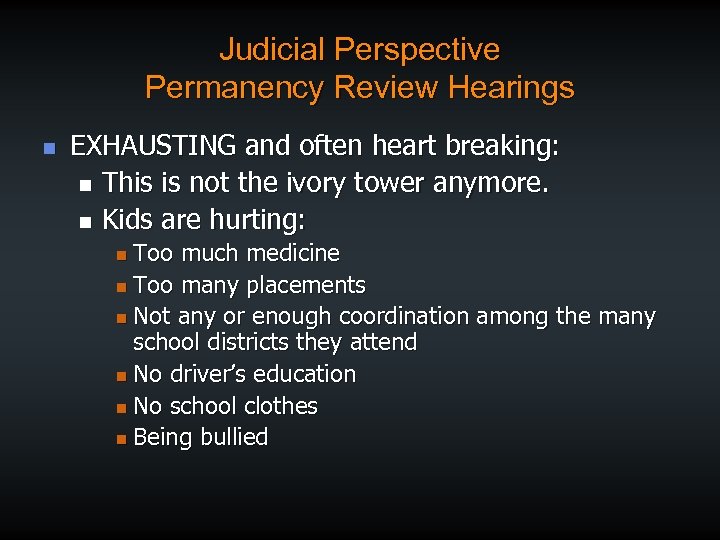 Judicial Perspective
Permanency Review Hearings

• EXHAUSTING and often heart breaking:
• This is not the ivory tower anymore.
• Kids are hurting:
• Too much medicine
• Too many placements
• Not any or enough coordination among the many school districts they attend
• No driver's education
• No school clothes
• Being bullied